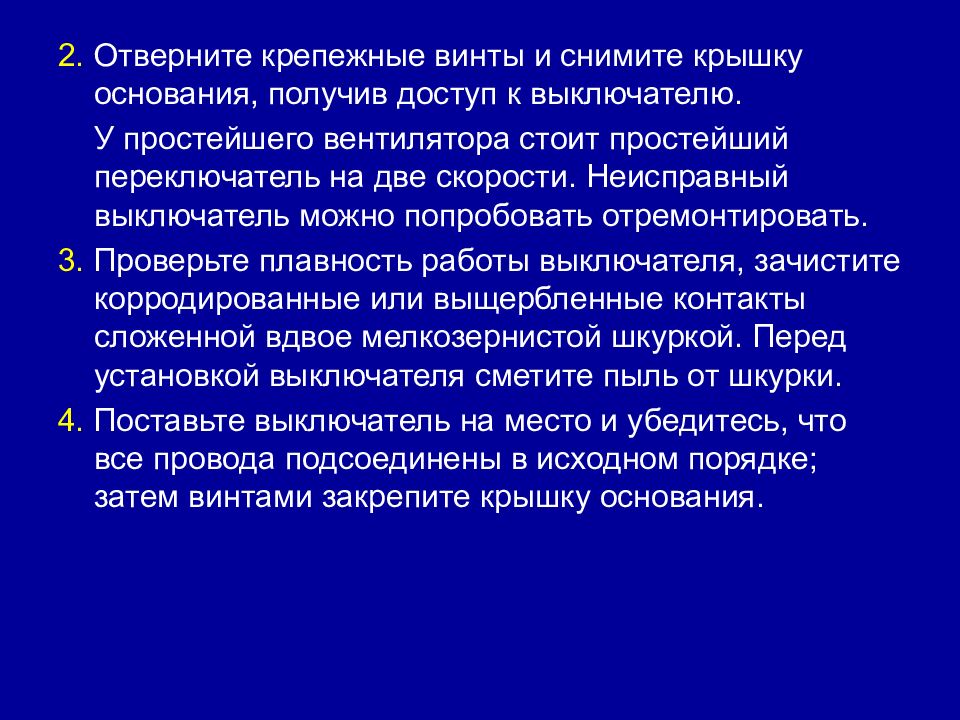 2. Отверните крепежные винты и снимите крышку основания, получив доступ к выключателю.

У простейшего вентилятора стоит простейший переключатель на две скорости. Неисправный выключатель можно попробовать отремонтировать.

3. Проверьте плавность работы выключателя, зачистите корродированные или выщербленные контакты сложенной вдвое мелкозернистой шкуркой. Перед установкой выключателя сметите пыль от шкурки.

4. Поставьте выключатель на место и убедитесь, что все провода подсоединены в исходном порядке; затем винтами закрепите крышку основания.